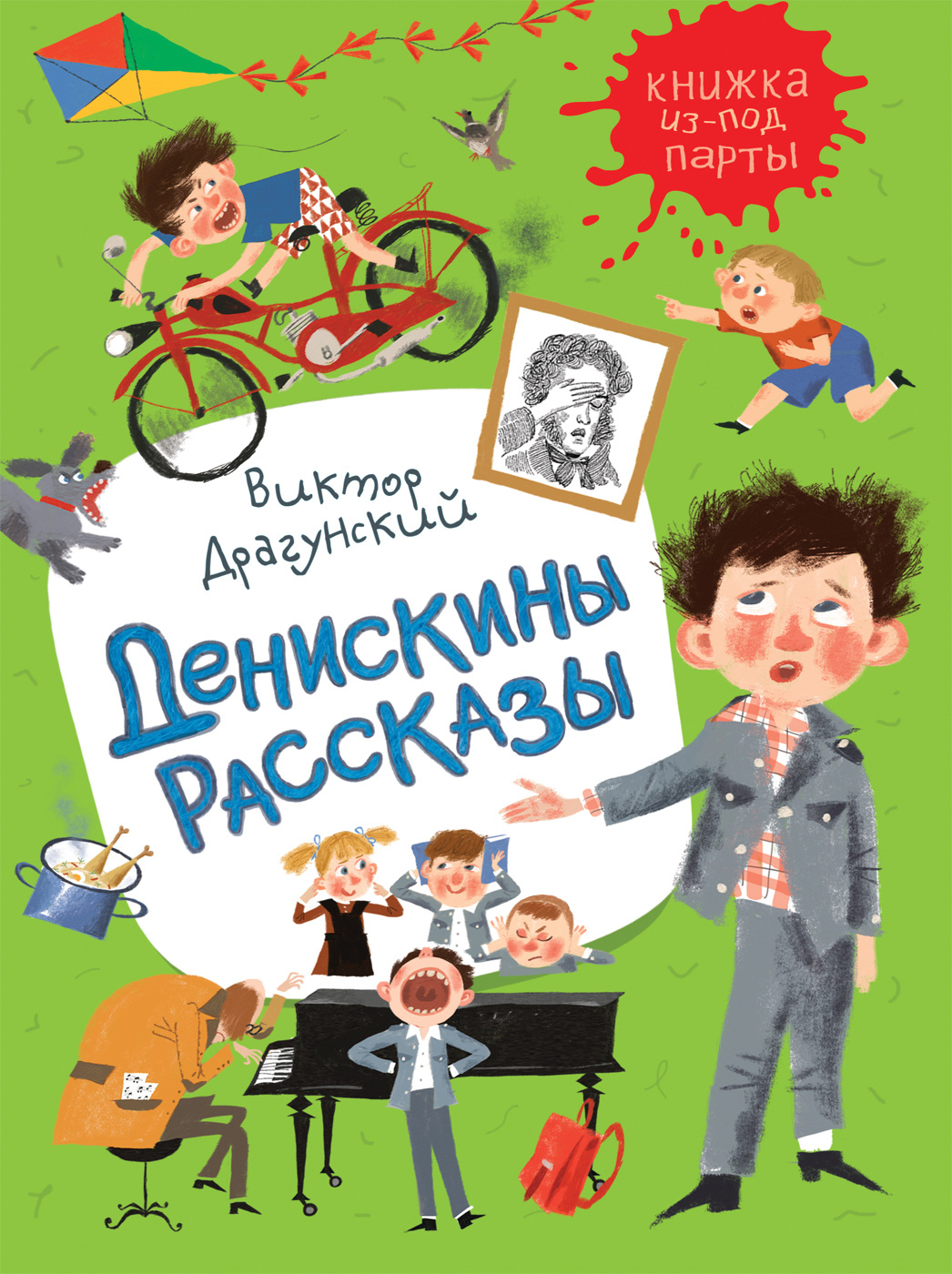 КНИЖКА ИЗ-ПОД ПАРТЫ

Виктор Драгунский

Денискины рассказы